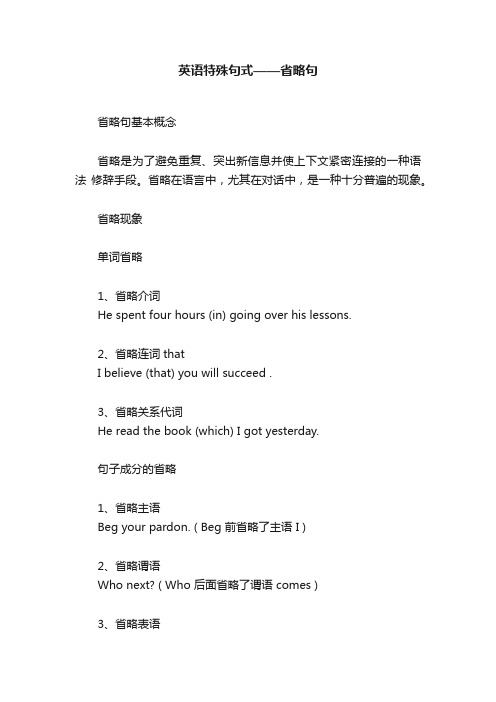 英语特殊句式——省略句

省略句基本概念

省略是为了避免重复、突出新信息并使上下文紧密连接的一种语法 修辞手段。省略在语言中，尤其在对话中，是一种十分普遍的现象。

省略现象

单词省略

1、省略介词
He spent four hours (in) going over his lessons.

2、省略连词 that
I believe (that) you will succeed .

3、省略关系代词
He read the book (which) I got yesterday.

句子成分的省略

1、省略主语
Beg your pardon. ( Beg 前省略了主语 I )

2、省略谓语
Who next? ( Who 后面省略了谓语 comes )

3、省略表语